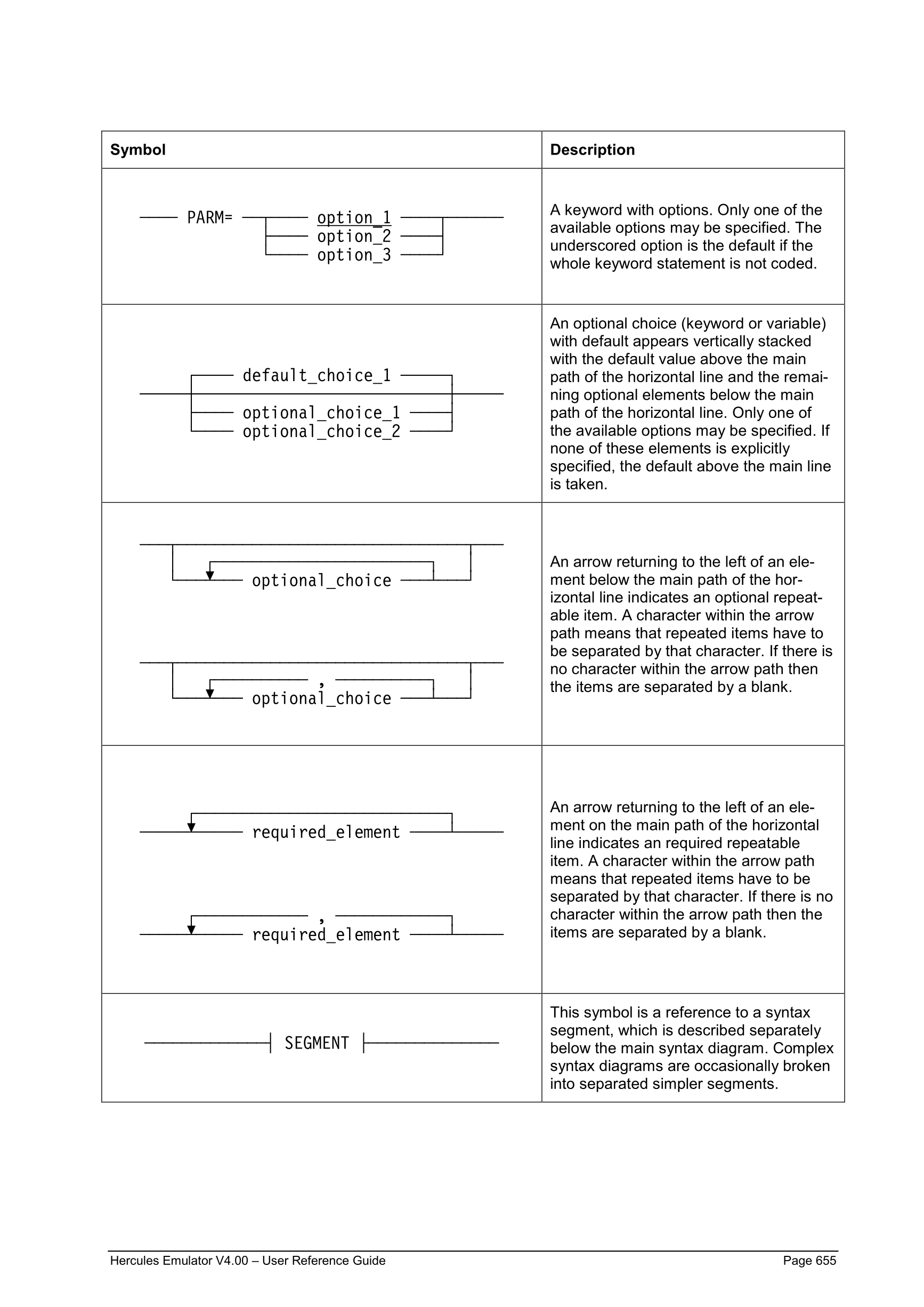 | Symbol | Description |
|---|---|
| PARM= option_1 option_2 option_3 | A keyword with options. Only one of the available options may be specified. The underscored option is the default if the whole keyword statement is not coded. |
| default_choice_1 optional_choice_1 optional_choice_2 | An optional choice (keyword or variable) with default appears vertically stacked with the default value above the main path of the horizontal line and the remaining optional elements below the main path of the horizontal line. Only one of the available options may be specified. If none of these elements is explicitly specified, the default above the main line is taken. |
| optional_choice , optional_choice | An arrow returning to the left of an element below the main path of the horizontal line indicates an optional repeatable item. A character within the arrow path means that repeated items have to be separated by that character. If there is no character within the arrow path then the items are separated by a blank. |
| required_element , required_element | An arrow returning to the left of an element on the main path of the horizontal line indicates an required repeatable item. A character within the arrow path means that repeated items have to be separated by that character. If there is no character within the arrow path then the items are separated by a blank. |
| SEGMENT | This symbol is a reference to a syntax segment, which is described separately below the main syntax diagram. Complex syntax diagrams are occasionally broken into separated simpler segments. |

Hercules Emulator V4.00 – User Reference Guide Page 655